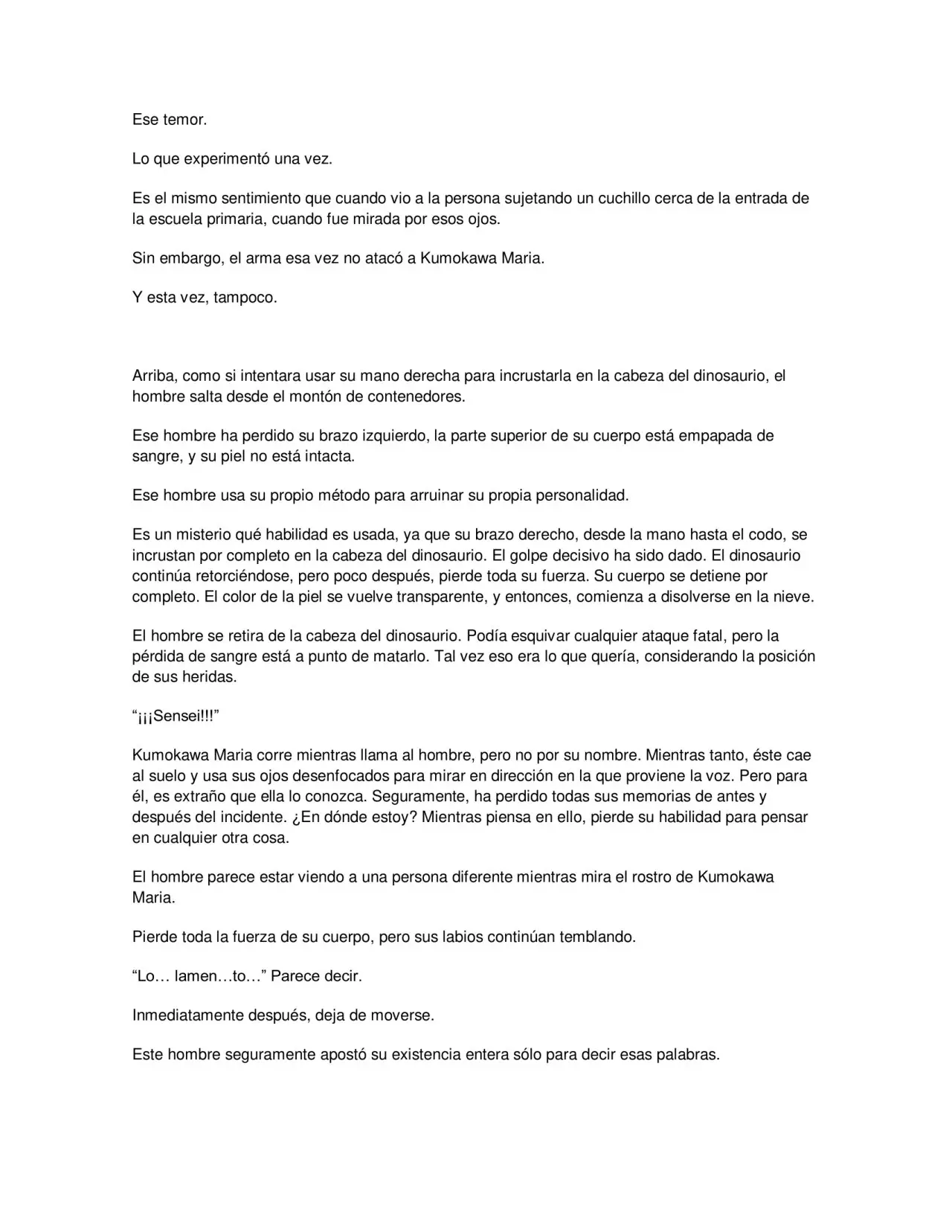 Ese temor.

Lo que experimentó una vez.

Es el mismo sentimiento que cuando vio a la persona sujetando un cuchillo cerca de la entrada de la escuela primaria, cuando fue mirada por esos ojos.

Sin embargo, el arma esa vez no atacó a Kumokawa Maria.

Y esta vez, tampoco.

Arriba, como si intentara usar su mano derecha para incrustarla en la cabeza del dinosaurio, el hombre salta desde el montón de contenedores.

Ese hombre ha perdido su brazo izquierdo, la parte superior de su cuerpo está empapada de sangre, y su piel no está intacta.

Ese hombre usa su propio método para arruinar su propia personalidad.

Es un misterio qué habilidad es usada, ya que su brazo derecho, desde la mano hasta el codo, se incrustan por completo en la cabeza del dinosaurio. El golpe decisivo ha sido dado. El dinosaurio continúa retorciéndose, pero poco después, pierde toda su fuerza. Su cuerpo se detiene por completo. El color de la piel se vuelve transparente, y entonces, comienza a disolverse en la nieve.

El hombre se retira de la cabeza del dinosaurio. Podía esquivar cualquier ataque fatal, pero la pérdida de sangre está a punto de matarlo. Tal vez eso era lo que quería, considerando la posición de sus heridas.

"¡¡¡Sensei!!!"

Kumokawa Maria corre mientras llama al hombre, pero no por su nombre. Mientras tanto, éste cae al suelo y usa sus ojos desenfocados para mirar en dirección en la que proviene la voz. Pero para él, es extraño que ella lo conozca. Seguramente, ha perdido todas sus memorias de antes y después del incidente. ¿En dónde estoy? Mientras piensa en ello, pierde su habilidad para pensar en cualquier otra cosa.

El hombre parece estar viendo a una persona diferente mientras mira el rostro de Kumokawa Maria.

Pierde toda la fuerza de su cuerpo, pero sus labios continúan temblando.

"Lo… lamen…to…" Parece decir.

Inmediatamente después, deja de moverse.

Este hombre seguramente apostó su existencia entera sólo para decir esas palabras.